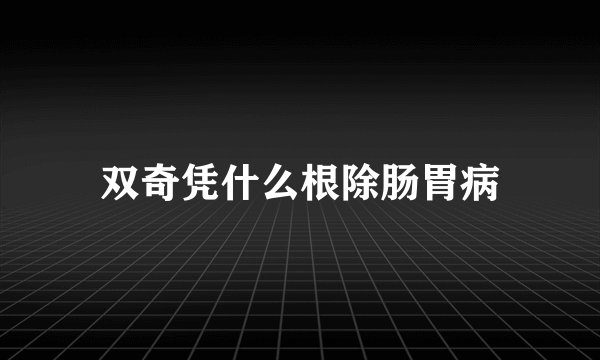 双奇凭什么根除肠胃病